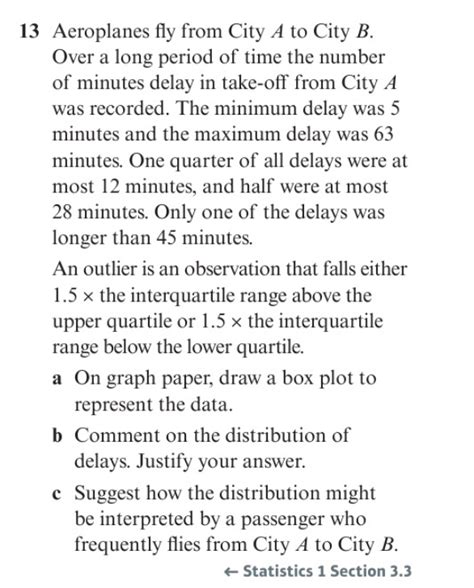 13 Aeroplanes fly from City $A$ to City $B$. Over a long period of time the number of minutes delay in take-off from City $A$ was recorded. The minimum delay was 5 minutes and the maximum delay was 63 minutes. One quarter of all delays were at most 12 minutes, and half were at most 28 minutes. Only one of the delays was longer than 45 minutes.

An outlier is an observation that falls either $1.5 \times$ the interquartile range above the upper quartile or $1.5 \times$ the interquartile range below the lower quartile.

a On graph paper, draw a box plot to represent the data.

b Comment on the distribution of delays. Justify your answer.

c Suggest how the distribution might be interpreted by a passenger who frequently flies from City $A$ to City $B$.

← Statistics 1 Section 3.3